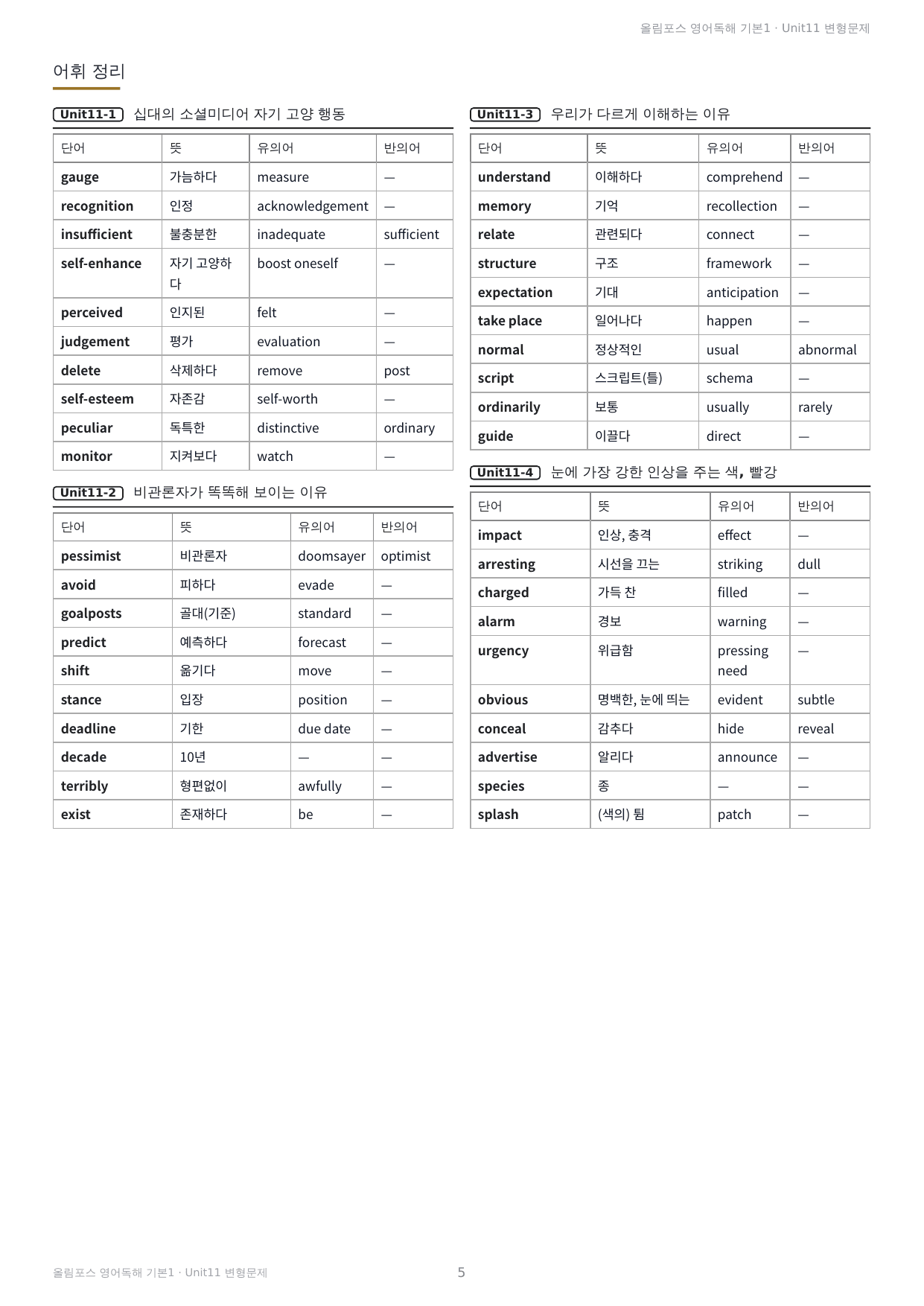 올림포스 영어독해 기본1 · Unit11 변형문제

어휘 정리

Unit11-1 십대의 소셜미디어 자기 고양 행동

| 단어 | 뜻 | 유의어 | 반의어 |
|---|---|---|---|
| gauge | 가늠하다 | measure | — |
| recognition | 인정 | acknowledgement | — |
| insufficient | 불충분한 | inadequate | sufficient |
| self-enhance | 자기 고양하다 | boost oneself | — |
| perceived | 인지된 | felt | — |
| judgement | 평가 | evaluation | — |
| delete | 삭제하다 | remove | post |
| self-esteem | 자존감 | self-worth | — |
| peculiar | 독특한 | distinctive | ordinary |
| monitor | 지켜보다 | watch | — |

Unit11-2 비관론자가 똑똑해 보이는 이유

| 단어 | 뜻 | 유의어 | 반의어 |
|---|---|---|---|
| pessimist | 비관론자 | doomsayer | optimist |
| avoid | 피하다 | evade | — |
| goalposts | 골대(기준) | standard | — |
| predict | 예측하다 | forecast | — |
| shift | 옮기다 | move | — |
| stance | 입장 | position | — |
| deadline | 기한 | due date | — |
| decade | 10년 | — | — |
| terribly | 형편없이 | awfully | — |
| exist | 존재하다 | be | — |

Unit11-3 우리가 다르게 이해하는 이유

| 단어 | 뜻 | 유의어 | 반의어 |
|---|---|---|---|
| understand | 이해하다 | comprehend | — |
| memory | 기억 | recollection | — |
| relate | 관련되다 | connect | — |
| structure | 구조 | framework | — |
| expectation | 기대 | anticipation | — |
| take place | 일어나다 | happen | — |
| normal | 정상적인 | usual | abnormal |
| script | 스크립트(틀) | schema | — |
| ordinarily | 보통 | usually | rarely |
| guide | 이끌다 | direct | — |

Unit11-4 눈에 가장 강한 인상을 주는 색, 빨강

| 단어 | 뜻 | 유의어 | 반의어 |
|---|---|---|---|
| impact | 인상, 충격 | effect | — |
| arresting | 시선을 끄는 | striking | dull |
| charged | 가득 찬 | filled | — |
| alarm | 경보 | warning | — |
| urgency | 위급함 | pressing need | — |
| obvious | 명백한, 눈에 띄는 | evident | subtle |
| conceal | 감추다 | hide | reveal |
| advertise | 알리다 | announce | — |
| species | 종 | — | — |
| splash | (색의) 튐 | patch | — |

올림포스 영어독해 기본1 · Unit11 변형문제 5